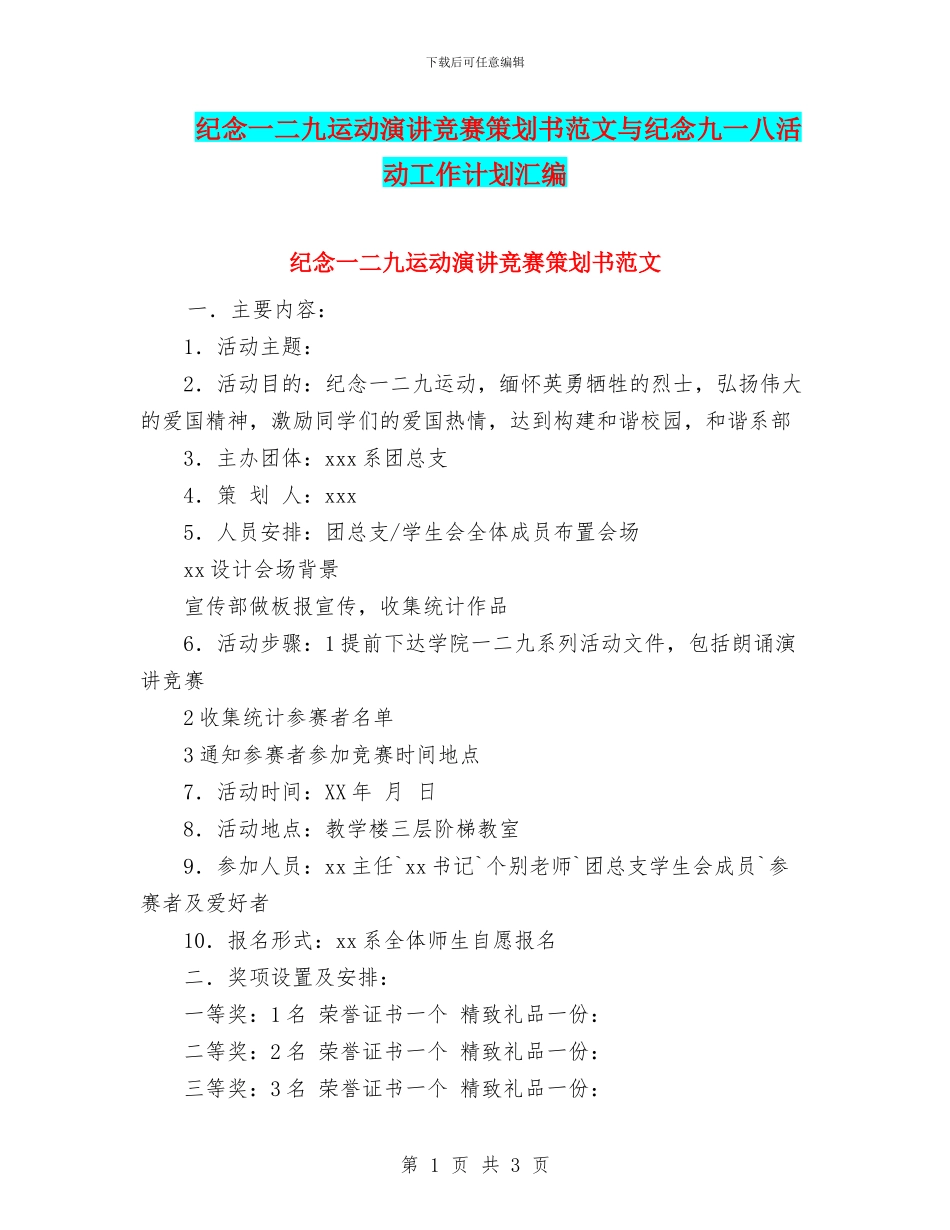 下载后可任意编辑

纪念一二九运动演讲竞赛策划书范文与纪念九一八活动工作计划汇编

纪念一二九运动演讲竞赛策划书范文

一．主要内容：

1．活动主题：

2．活动目的：纪念一二九运动，缅怀英勇牺牲的烈士，弘扬伟大的爱国精神，激励同学们的爱国热情，达到构建和谐校园，和谐系部

3．主办团体：xxx 系团总支

4．策 划 人：xxx

5．人员安排：团总支/学生会全体成员布置会场

xx 设计会场背景

宣传部做板报宣传，收集统计作品

6．活动步骤：1 提前下达学院一二九系列活动文件，包括朗诵演讲竞赛

2 收集统计参赛者名单

3 通知参赛者参加竞赛时间地点

7．活动时间：XX 年 月 日

8．活动地点：教学楼三层阶梯教室

9．参加人员：xx 主任`xx 书记`个别老师`团总支学生会成员`参赛者及爱好者

10．报名形式：xx 系全体师生自愿报名

二．奖项设置及安排：

一等奖：1 名 荣誉证书一个 精致礼品一份：

二等奖：2 名 荣誉证书一个 精致礼品一份：

三等奖：3 名 荣誉证书一个 精致礼品一份：

第 1 页 共 3 页